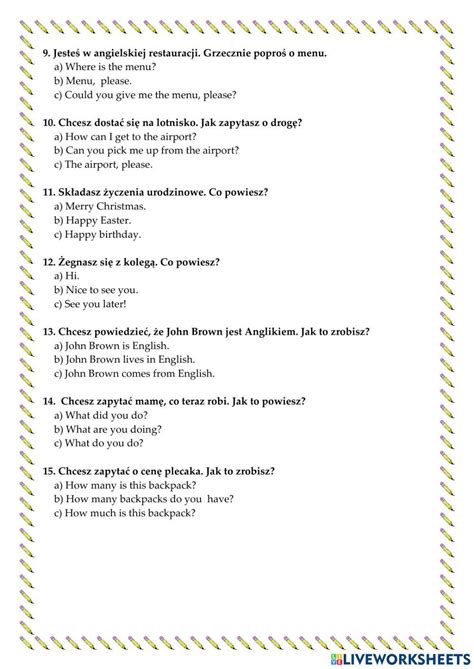 9. Jesteś w angielskiej restauracji. Grzecznie poproś o menu.
a) Where is the menu?
b) Menu, please.
c) Could you give me the menu, please?

10. Chcesz dostać się na lotnisko. Jak zapytasz o drogę?
a) How can I get to the airport?
b) Can you pick me up from the airport?
c) The airport, please.

11. Składasz życzenia urodzinowe. Co powiesz?
a) Merry Christmas.
b) Happy Easter.
c) Happy birthday.

12. Żegnasz się z kolegą. Co powiesz?
a) Hi.
b) Nice to see you.
c) See you later!

13. Chcesz powiedzieć, że John Brown jest Anglikiem. Jak to zrobisz?
a) John Brown is English.
b) John Brown lives in English.
c) John Brown comes from English.

14. Chcesz zapytać mamę, co teraz robi. Jak to powiesz?
a) What did you do?
b) What are you doing?
c) What do you do?

15. Chcesz zapytać o cenę plecaka. Jak to zrobisz?
a) How many is this backpack?
b) How many backpacks do you have?
c) How much is this backpack?

LIVEWORKSHEETS